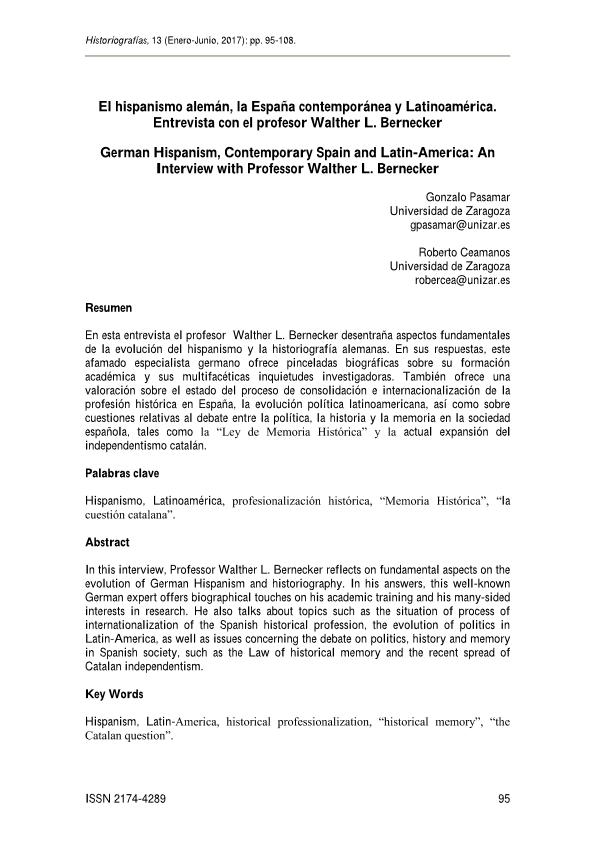 Historiografías, 13 (Enero-Junio, 2017): pp. 95-108.

El hispanismo alemán, la España contemporánea y Latinoamérica. Entrevista con el profesor Walther L. Bernecker

German Hispanism, Contemporary Spain and Latin-America: An Interview with Professor Walther L. Bernecker

Gonzalo Pasamar
Universidad de Zaragoza
gpasamar@unizar.es

Roberto Ceamanos
Universidad de Zaragoza
robercea@unizar.es

Resumen

En esta entrevista el profesor Walther L. Bernecker desentraña aspectos fundamentales de la evolución del hispanismo y la historiografía alemanas. En sus respuestas, este afamado especialista germano ofrece pinceladas biográficas sobre su formación académica y sus multifacéticas inquietudes investigadoras. También ofrece una valoración sobre el estado del proceso de consolidación e internacionalización de la profesión histórica en España, la evolución política latinoamericana, así como sobre cuestiones relativas al debate entre la política, la historia y la memoria en la sociedad española, tales como la "Ley de Memoria Histórica" y la actual expansión del independentismo catalán.

Palabras clave

Hispanismo, Latinoamérica, profesionalización histórica, "Memoria Histórica", "la cuestión catalana".

Abstract

In this interview, Professor Walther L. Bernecker reflects on fundamental aspects on the evolution of German Hispanism and historiography. In his answers, this well-known German expert offers biographical touches on his academic training and his many-sided interests in research. He also talks about topics such as the situation of process of internationalization of the Spanish historical profession, the evolution of politics in Latin-America, as well as issues concerning the debate on politics, history and memory in Spanish society, such as the Law of historical memory and the recent spread of Catalan independentism.

Key Words

Hispanism, Latin-America, historical professionalization, "historical memory", "the Catalan question".

ISSN 2174-4289

95